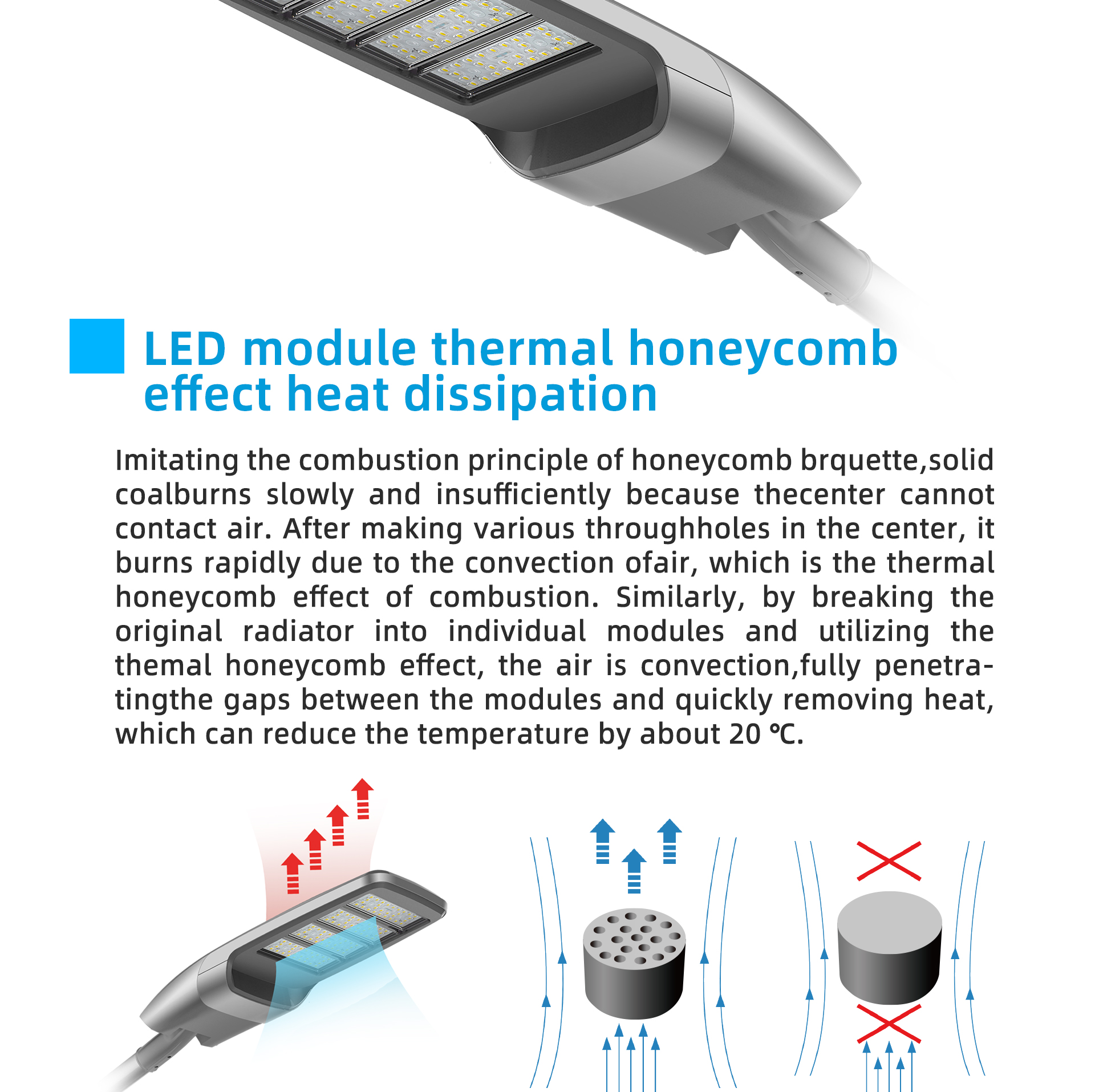 LED module thermal honeycomb effect heat dissipation

Imitating the combustion principle of honeycomb brquette,solid coalburns slowly and insufficiently because thecenter cannot contact air. After making various throughholes in the center, it burns rapidly due to the convection ofair, which is the thermal honeycomb effect of combustion. Similarly, by breaking the original radiator into individual modules and utilizing the themal honeycomb effect, the air is convection,fully penetratingthe gaps between the modules and quickly removing heat, which can reduce the temperature by about 20 ℃.